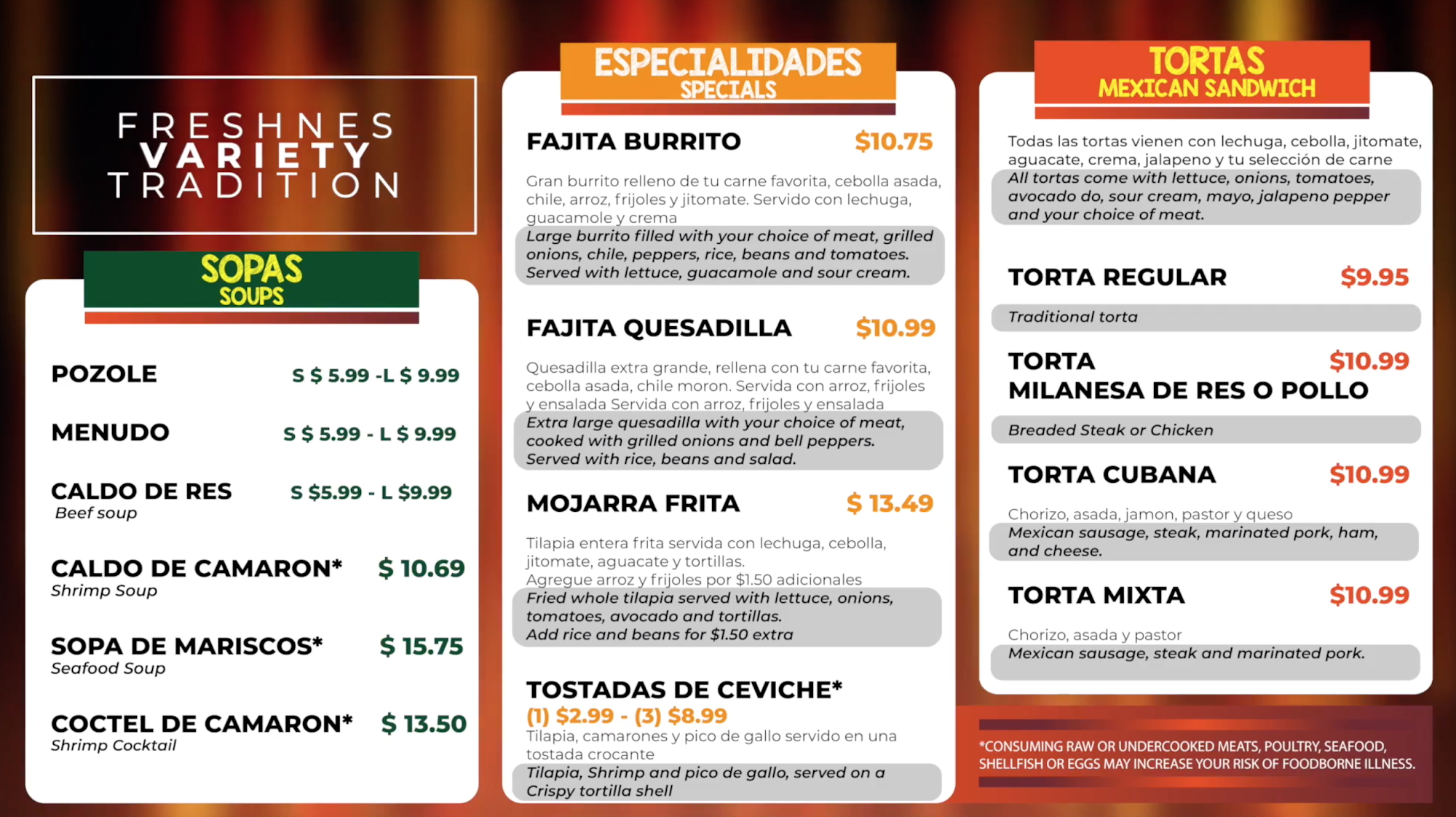 FRESHNES
VARIETY
TRADITION

SOPAS
SOUPS

POZOLE
S $ 5.99 -L $ 9.99

MENUDO
S $ 5.99 - L $ 9.99

CALDO DE RES
S $5.99 - L $9.99
Beef soup

CALDO DE CAMARON*
$ 10.69
Shrimp Soup

SOPA DE MARISCOS*
$ 15.75
Seafood Soup

COCTEL DE CAMARON*
$ 13.50
Shrimp Cocktail

ESPECIALIDADES
SPECIALS

FAJITA BURRITO
$10.75

Gran burrito relleno de tu carne favorita, cebolla asada, chile, arroz, frijoles y jitomate. Servido con lechuga, guacamole y crema
Large burrito filled with your choice of meat, grilled onions, chile, peppers, rice, beans and tomatoes. Served with lettuce, guacamole and sour cream.

FAJITA QUESADILLA
$10.99

Quesadilla extra grande, rellena con tu carne favorita, cebolla asada, chile moron. Servida con arroz, frijoles y ensalada Servida con arroz, frijoles y ensalada
Extra large quesadilla with your choice of meat, cooked with grilled onions and bell peppers. Served with rice, beans and salad.

MOJARRA FRITA
$ 13.49

Tilapia entera frita servida con lechuga, cebolla, jitomate, aguacate y tortillas.
Agregue arroz y frijoles por $1.50 adicionales
Fried whole tilapia served with lettuce, onions, tomatoes, avocado and tortillas.
Add rice and beans for $1.50 extra

TOSTADAS DE CEVICHE*
(1) $2.99 - (3) $8.99
Tilapia, camarones y pico de gallo servido en una tostada crocante
Tilapia, Shrimp and pico de gallo, served on a Crispy tortilla shell

TORTAS
MEXICAN SANDWICH

Todas las tortas vienen con lechuga, cebolla, jitomate, aguacate, crema, jalapeno y tu selección de carne
All tortas come with lettuce, onions, tomatoes, avocado do, sour cream, mayo, jalapeno pepper and your choice of meat.

TORTA REGULAR
$9.95
Traditional torta

TORTA
MILANESA DE RES O POLLO
$10.99
Breaded Steak or Chicken

TORTA CUBANA
$10.99
Chorizo, asada, jamon, pastor y queso
Mexican sausage, steak, marinated pork, ham, and cheese.

TORTA MIXTA
$10.99
Chorizo, asada y pastor
Mexican sausage, steak and marinated pork.

*CONSUMING RAW OR UNDERCOOKED MEATS, POULTRY, SEAFOOD, SHELLFISH OR EGGS MAY INCREASE YOUR RISK OF FOODBORNE ILLNESS.